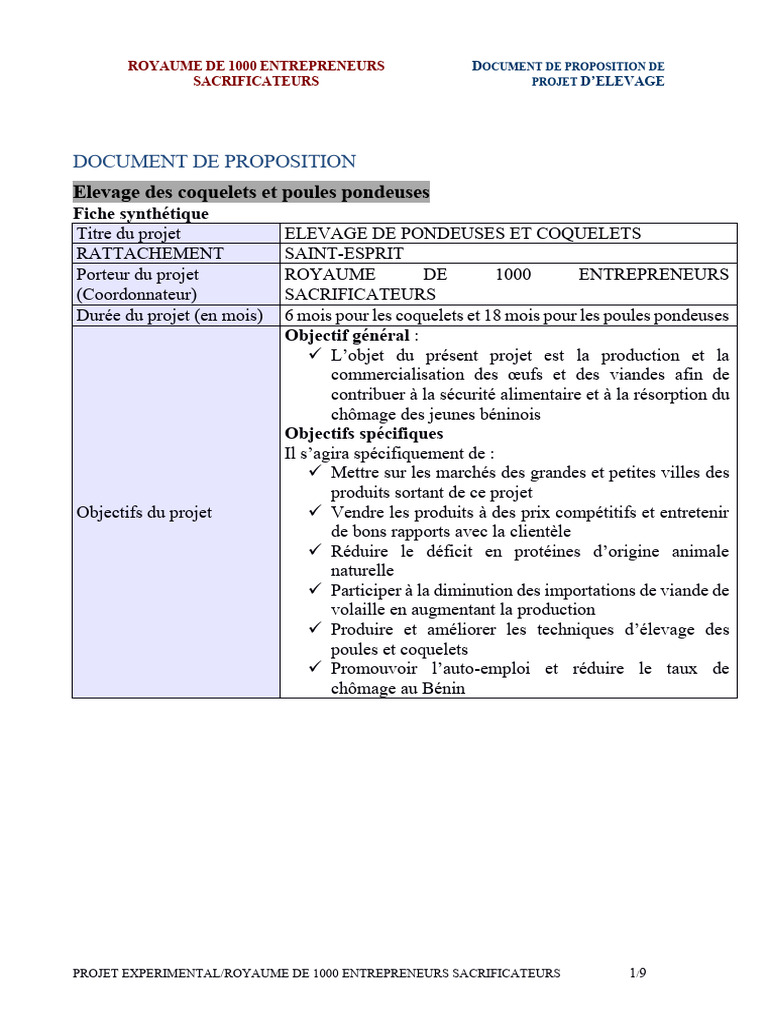 ROYAUME DE 1000 ENTREPRENEURS SACRIFICATEURS

DOCUMENT DE PROPOSITION DE PROJET D'ELEVAGE

DOCUMENT DE PROPOSITION

Elevage des coquelets et poules pondeuses

Fiche synthétique

| Titre du projet | ELEVAGE DE PONDEUSES ET COQUELETS |
|---|---|
| RATTACHEMENT | SAINT-ESPRIT |
| Porteur du projet (Coordonnateur) | ROYAUME DE 1000 ENTREPRENEURS SACRIFICATEURS |
| Durée du projet (en mois) | 6 mois pour les coquelets et 18 mois pour les poules pondeuses |
| Objectifs du projet | **Objectif général** : ✓ L'objet du présent projet est la production et la commercialisation des œufs et des viandes afin de contribuer à la sécurité alimentaire et à la résorption du chômage des jeunes béninois **Objectifs spécifiques** Il s'agira spécifiquement de : ✓ Mettre sur les marchés des grandes et petites villes des produits sortant de ce projet ✓ Vendre les produits à des prix compétitifs et entretenir de bons rapports avec la clientèle ✓ Réduire le déficit en protéines d'origine animale naturelle ✓ Participer à la diminution des importations de viande de volaille en augmentant la production ✓ Produire et améliorer les techniques d'élevage des poules et coquelets ✓ Promouvoir l'auto-emploi et réduire le taux de chômage au Bénin |

PROJET EXPERIMENTAL/ROYAUME DE 1000 ENTREPRENEURS SACRIFICATEURS 1/9